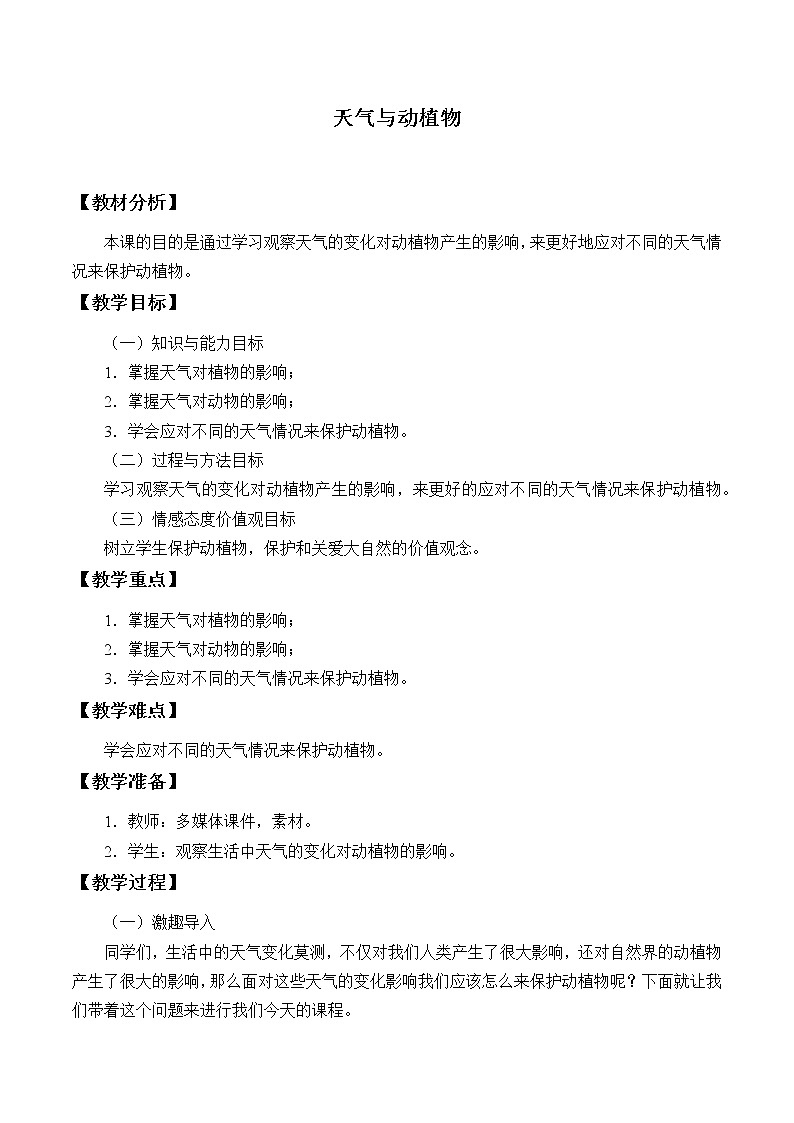 天气与动植物

【教材分析】

本课的目的是通过学习观察天气的变化对动植物产生的影响，来更好地应对不同的天气情况来保护动植物。

【教学目标】

（一）知识与能力目标

1．掌握天气对植物的影响；

2．掌握天气对动物的影响；

3．学会应对不同的天气情况来保护动植物。

（二）过程与方法目标

学习观察天气的变化对动植物产生的影响，来更好的应对不同的天气情况来保护动植物。

（三）情感态度价值观目标

树立学生保护动植物，保护和关爱大自然的价值观念。

【教学重点】

1．掌握天气对植物的影响；

2．掌握天气对动物的影响；

3．学会应对不同的天气情况来保护动植物。

【教学难点】

学会应对不同的天气情况来保护动植物。

【教学准备】

1．教师：多媒体课件，素材。

2．学生：观察生活中天气的变化对动植物的影响。

【教学过程】

（一）激趣导入

同学们，生活中的天气变化莫测，不仅对我们人类产生了很大影响，还对自然界的动植物产生了很大的影响，那么面对这些天气的变化影响我们应该怎么来保护动植物呢？下面就让我们带着这个问题来进行我们今天的课程。